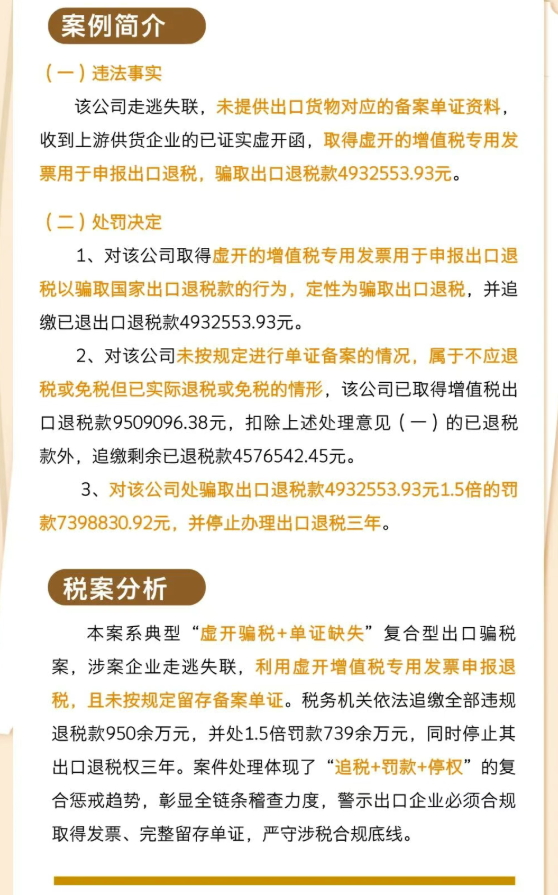 案例简介

（一）违法事实

该公司走逃失联，未提供出口货物对应的备案单证资料，收到上游供货企业的已证实虚开函，取得虚开的增值税专用发票用于申报出口退税，骗取出口退税款4932553.93元。

（二）处罚决定

1、对该公司取得虚开的增值税专用发票用于申报出口退税以骗取国家出口退税款的行为，定性为骗取出口退税，并追缴已退出口退税款4932553.93元。

2、对该公司未按规定进行单证备案的情况，属于不应退税或免税但已实际退税或免税的情形，该公司已取得增值税出口退税款9509096.38元，扣除上述处理意见（一）的已退税款外，追缴剩余已退税款4576542.45元。

3、对该公司处骗取出口退税款4932553.93元1.5倍的罚款7398830.92元，并停止办理出口退税三年。

税案分析

本案系典型“虚开骗税+单证缺失”复合型出口骗税案，涉案企业走逃失联，利用虚开增值税专用发票申报退税，且未按规定留存备案单证。税务机关依法追缴全部违规退税款950余万元，并处1.5倍罚款739余万元，同时停止其出口退税权三年。案件处理体现了“追税+罚款+停权”的复合惩戒趋势，彰显全链条稽查力度，警示出口企业必须合规取得发票、完整留存单证，严守涉税合规底线。